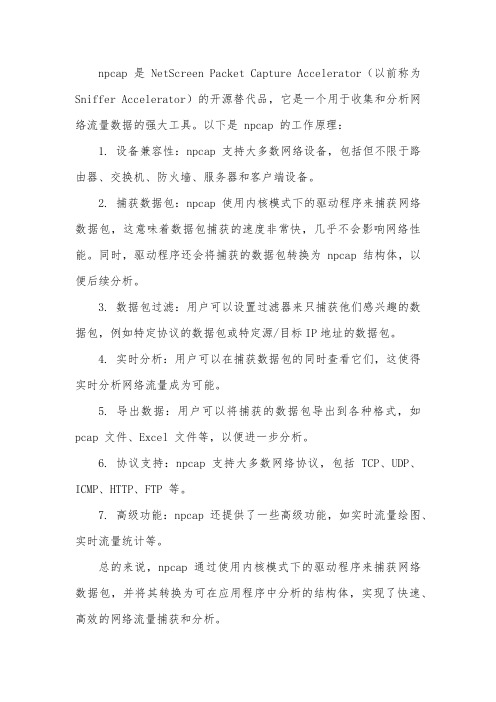 npcap 是 NetScreen Packet Capture Accelerator（以前称为 Sniffer Accelerator）的开源替代品，它是一个用于收集和分析网络流量数据的强大工具。以下是 npcap 的工作原理：

1. 设备兼容性：npcap 支持大多数网络设备，包括但不限于路由器、交换机、防火墙、服务器和客户端设备。

2. 捕获数据包：npcap 使用内核模式下的驱动程序来捕获网络数据包，这意味着数据包捕获的速度非常快，几乎不会影响网络性能。同时，驱动程序还会将捕获的数据包转换为 npcap 结构体，以便后续分析。

3. 数据包过滤：用户可以设置过滤器来只捕获他们感兴趣的数据包，例如特定协议的数据包或特定源/目标 IP 地址的数据包。

4. 实时分析：用户可以在捕获数据包的同时查看它们，这使得实时分析网络流量成为可能。

5. 导出数据：用户可以将捕获的数据包导出到各种格式，如 pcap 文件、Excel 文件等，以便进一步分析。

6. 协议支持：npcap 支持大多数网络协议，包括 TCP、UDP、ICMP、HTTP、FTP 等。

7. 高级功能：npcap 还提供了一些高级功能，如实时流量绘图、实时流量统计等。

总的来说，npcap 通过使用内核模式下的驱动程序来捕获网络数据包，并将其转换为可在应用程序中分析的结构体，实现了快速、高效的网络流量捕获和分析。